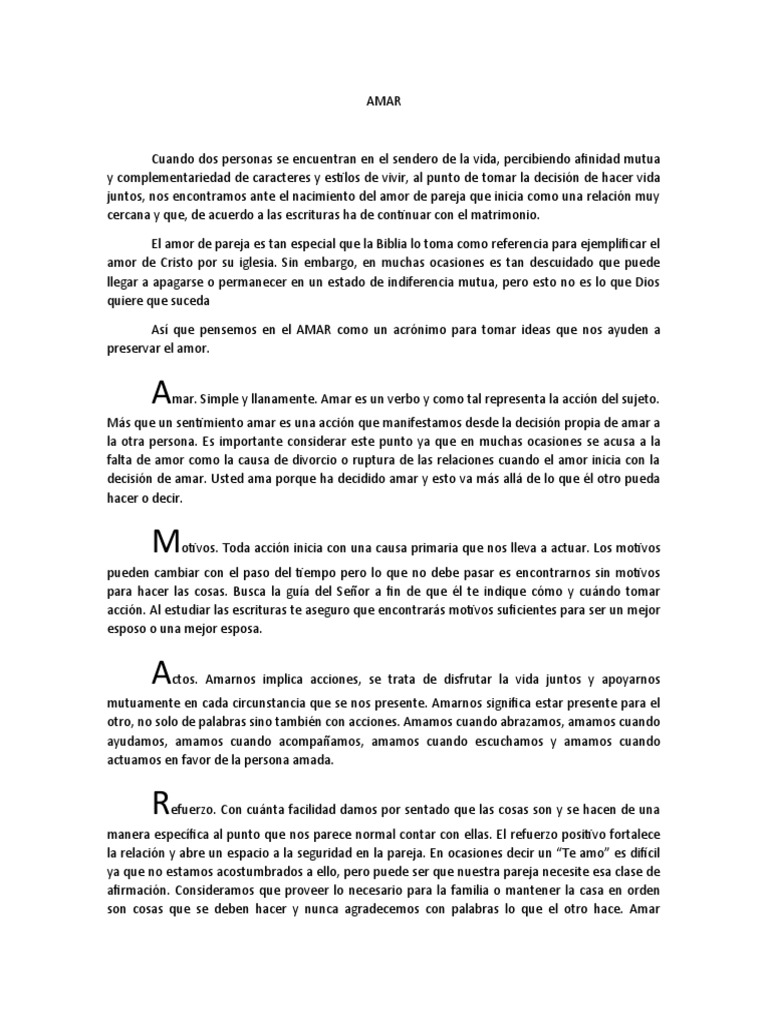 AMAR

Cuando dos personas se encuentran en el sendero de la vida, percibiendo afinidad mutua y complementariedad de caracteres y estilos de vivir, al punto de tomar la decisión de hacer vida juntos, nos encontramos ante el nacimiento del amor de pareja que inicia como una relación muy cercana y que, de acuerdo a las escrituras ha de continuar con el matrimonio.

El amor de pareja es tan especial que la Biblia lo toma como referencia para ejemplificar el amor de Cristo por su iglesia. Sin embargo, en muchas ocasiones es tan descuidado que puede llegar a apagarse o permanecer en un estado de indiferencia mutua, pero esto no es lo que Dios quiere que suceda

Así que pensemos en el AMAR como un acrónimo para tomar ideas que nos ayuden a preservar el amor.

Amar. Simple y llanamente. Amar es un verbo y como tal representa la acción del sujeto. Más que un sentimiento amar es una acción que manifestamos desde la decisión propia de amar a la otra persona. Es importante considerar este punto ya que en muchas ocasiones se acusa a la falta de amor como la causa de divorcio o ruptura de las relaciones cuando el amor inicia con la decisión de amar. Usted ama porque ha decidido amar y esto va más allá de lo que él otro pueda hacer o decir.

Motivos. Toda acción inicia con una causa primaria que nos lleva a actuar. Los motivos pueden cambiar con el paso del tiempo pero lo que no debe pasar es encontrarnos sin motivos para hacer las cosas. Busca la guía del Señor a fin de que él te indique cómo y cuándo tomar acción. Al estudiar las escrituras te aseguro que encontrarás motivos suficientes para ser un mejor esposo o una mejor esposa.

Actos. Amarnos implica acciones, se trata de disfrutar la vida juntos y apoyarnos mutuamente en cada circunstancia que se nos presente. Amarnos significa estar presente para el otro, no solo de palabras sino también con acciones. Amamos cuando abrazamos, amamos cuando ayudamos, amamos cuando acompañamos, amamos cuando escuchamos y amamos cuando actuamos en favor de la persona amada.

Refuerzo. Con cuánta facilidad damos por sentado que las cosas son y se hacen de una manera específica al punto que nos parece normal contar con ellas. El refuerzo positivo fortalece la relación y abre un espacio a la seguridad en la pareja. En ocasiones decir un “Te amo” es difícil ya que no estamos acostumbrados a ello, pero puede ser que nuestra pareja necesite esa clase de afirmación. Consideramos que proveer lo necesario para la familia o mantener la casa en orden son cosas que se deben hacer y nunca agradecemos con palabras lo que el otro hace. Amar